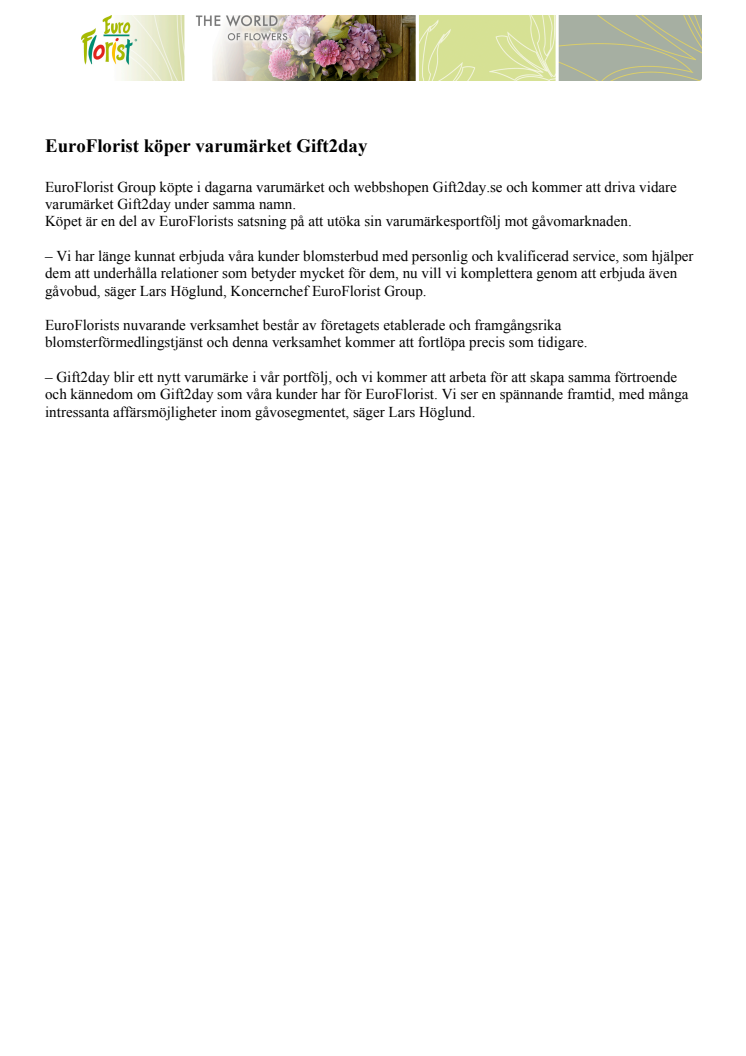 Euro Florist

THE WORLD OF FLOWERS

EuroFlorist köper varumärket Gift2day

EuroFlorist Group köpte i dagarna varumärket och webbshopen Gift2day.se och kommer att driva vidare varumärket Gift2day under samma namn.
Köpet är en del av EuroFlorists satsning på att utöka sin varumärkesportfölj mot gåvomarknaden.

– Vi har länge kunnat erbjuda våra kunder blomsterbud med personlig och kvalificerad service, som hjälper dem att underhålla relationer som betyder mycket för dem, nu vill vi komplettera genom att erbjuda även gåvobud, säger Lars Höglund, Koncernchef EuroFlorist Group.

EuroFlorists nuvarande verksamhet består av företagets etablerade och framgångsrika blomsterförmedlingstjänst och denna verksamhet kommer att fortlöpa precis som tidigare.

– Gift2day blir ett nytt varumärke i vår portfölj, och vi kommer att arbeta för att skapa samma förtroende och kännedom om Gift2day som våra kunder har för EuroFlorist. Vi ser en spännande framtid, med många intressanta affärsmöjligheter inom gåvosegmentet, säger Lars Höglund.